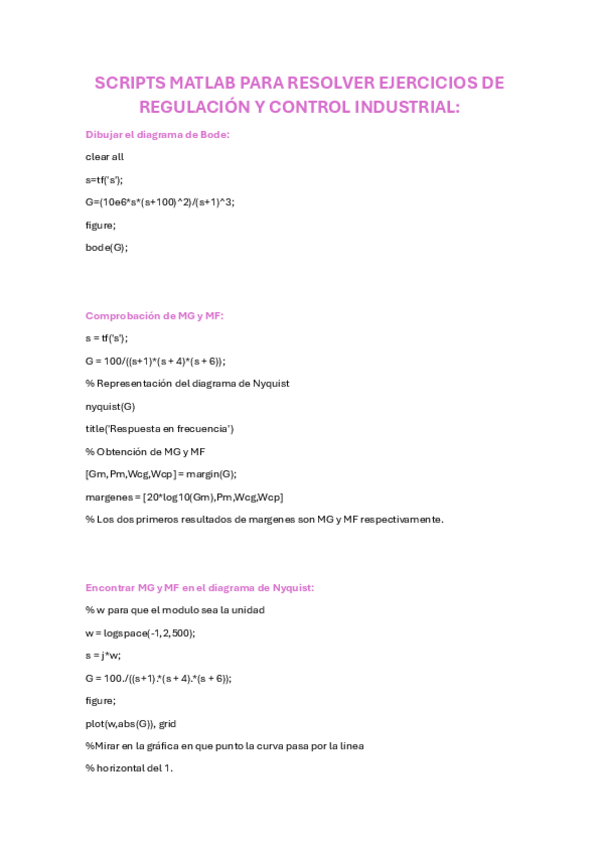 SCRIPTS MATLAB PARA RESOLVER EJERCICIOS DE REGULACIÓN Y CONTROL INDUSTRIAL:

Dibujar el diagrama de Bode:

clear all

s=tf('s');

G=(10e6*s*(s+100)^2)/(s+1)^3;

figure;

bode(G);

Comprobación de MG y MF:

s = tf('s');

G = 100/((s+1)*(s + 4)*(s + 6));

% Representación del diagrama de Nyquist

nyquist(G)

title('Respuesta en frecuencia')

% Obtención de MG y MF

[Gm,Pm,Wcg,Wcp] = margin(G);

margenes = [20*log10(Gm),Pm,Wcg,Wcp]

% Los dos primeros resultados de margenes son MG y MF respectivamente.

Encontrar MG y MF en el diagrama de Nyquist:

% w para que el modulo sea la unidad

w = logspace(-1,2,500);

s = j*w;

G = 100./((s+1).*(s + 4).*(s + 6));

figure;

plot(w,abs(G)), grid

%Mirar en la gráfica en que punto la curva pasa por la linea

% horizontal del 1.